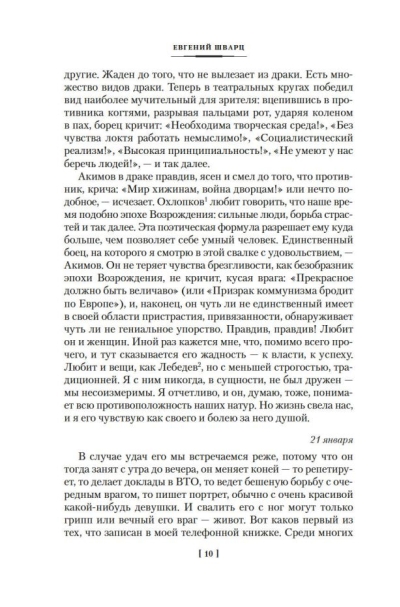 ЕВГЕНИЙ ШВАРЦ

другие. Жаден до того, что не вылезает из драки. Есть множество видов драки. Теперь в театральных кругах победил вид наиболее мучительный для зрителя: вцепившись в противника когтями, разрывая пальцами рот, ударяя коленом в пах, борец кричит: «Необходима творческая среда!», «Без чувства локтя работать немыслимо!», «Социалистический реализм!», «Высокая принципиальность!», «Не умеют у нас беречь людей!», — и так далее.

Акимов в драке правдив, ясен и смел до того, что противник, крича: «Мир хижинам, война дворцам!» или нечто подобное, — исчезает. Охлопков$^1$ любит говорить, что наше время подобно эпохе Возрождения: сильные люди, борьба страстей и так далее. Эта поэтическая формула разрешает ему куда больше, чем позволяет себе умный человек. Единственный боец, на которого я смотрю в этой свалке с удовольствием, — Акимов. Он не теряет чувства брезгливости, как безобразник эпохи Возрождения, не кричит, кусая врага: «Прекрасное должно быть величаво» (или «Призрак коммунизма бродит по Европе»), и, наконец, он чуть ли не единственный имеет в своей области пристрастия, привязанности, обнаруживает чуть ли не гениальное упорство. Правдив, правдив! Любит он и женщин. Иной раз кажется мне, что, помимо всего прочего, и тут сказывается его жадность — к власти, к успеху. Любит и вещи, как Лебедев$^2$, но с меньшей строгостью, традиционней. Я с ним никогда, в сущности, не был дружен — мы несоизмеримы. Я отчетливо, и он, думаю, тоже, понимает всю противоположность наших натур. Но жизнь свела нас, и я его чувствую как своего и болею за него душой.

21 января

В случае удач его мы встречаемся реже, потому что он тогда занят с утра до вечера, он меняет коней — то репетирует, то делает доклады в ВТО, то ведет бешеную борьбу с очередным врагом, то пишет портрет, обычно с очень красивой какой-нибудь девушки. И свалить его с ног могут только грипп или вечный его враг — живот. Вот каков первый из тех, что записан в моей телефонной книжке. Среди многих

[ 10 ]